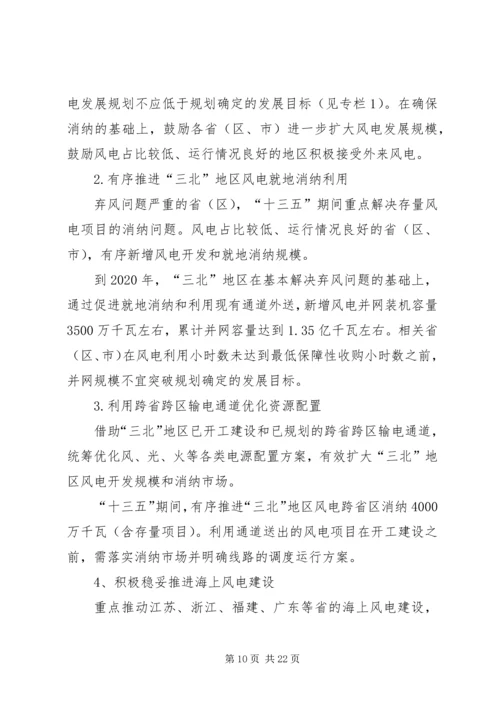 电发展规划不应低于规划确定的发展目标（见专栏1）。在确保消纳的基础上，鼓励各省（区、市）进一步扩大风电发展规模，鼓励风电占比较低、运行情况良好的地区积极接受外来风电。

2.有序推进“三北”地区风电就地消纳利用

弃风问题严重的省（区），“十三五”期间重点解决存量风电项目的消纳问题。风电占比较低、运行情况良好的省（区、市），有序新增风电开发和就地消纳规模。

到2020年，“三北”地区在基本解决弃风问题的基础上，通过促进就地消纳和利用现有通道外送，新增风电并网装机容量3500万千瓦左右，累计并网容量达到1.35亿千瓦左右。相关省（区、市）在风电利用小时数未达到最低保障性收购小时数之前，并网规模不宜突破规划确定的发展目标。

3.利用跨省跨区输电通道优化资源配置

借助“三北”地区已开工建设和已规划的跨省跨区输电通道，统筹优化风、光、火等各类电源配置方案，有效扩大“三北”地区风电开发规模和消纳市场。

“十三五”期间，有序推进“三北”地区风电跨省区消纳4000万千瓦（含存量项目）。利用通道送出的风电项目在开工建设之前，需落实消纳市场并明确线路的调度运行方案。

4、积极稳妥推进海上风电建设

重点推动江苏、浙江、福建、广东等省的海上风电建设，

第10页 共22页